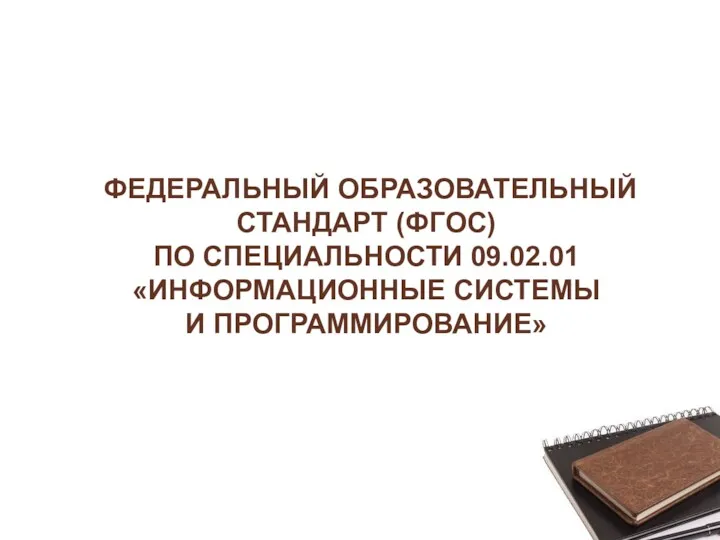 ФЕДЕРАЛЬНЫЙ ОБРАЗОВАТЕЛЬНЫЙ СТАНДАРТ (ФГОС) ПО СПЕЦИАЛЬНОСТИ 09.02.01 «ИНФОРМАЦИОННЫЕ СИСТЕМЫ И ПРОГРАММИРОВАНИЕ»